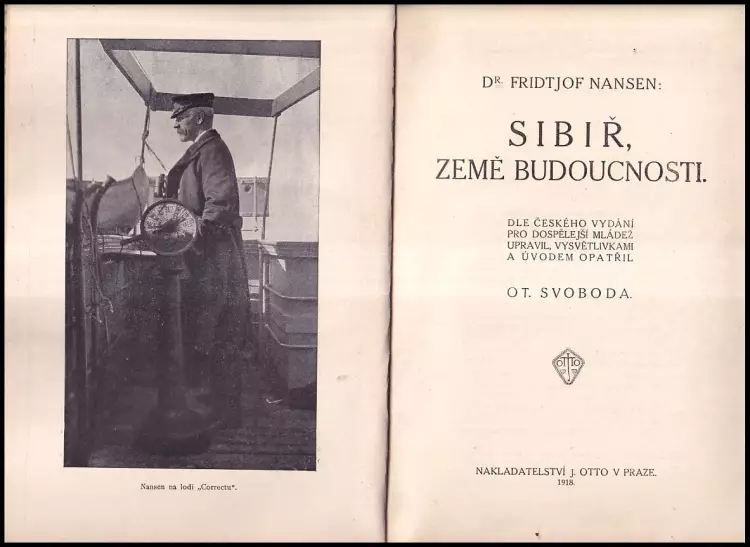 Nansen na lodi „Correctu".

DR. FRIDTJOF NANSEN:

SIBIŘ, ZEMĚ BUDOUCNOSTI.

DLE ČESKÉHO VYDÁNÍ PRO DOSPĚLEJŠÍ MLÁDEŽ UPRAVIL, VYSVĚTLIVKAMI A ÚVODEM OPATŘIL

OT. SVOBODA.

OTTO

NAKLADATELSTVÍ J. OTTO V PRAZE. 1918.